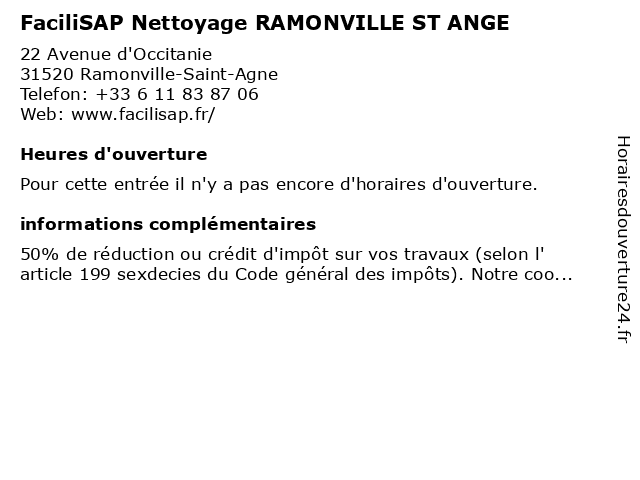 FaciliSAP Nettoyage RAMONVILLE ST ANGE

22 Avenue d'Occitanie
31520 Ramonville-Saint-Agne
Telefon: +33 6 11 83 87 06
Web: www.facilisap.fr/

Heures d'ouverture

Pour cette entrée il n'y a pas encore d'horaires d'ouverture.

informations complémentaires

50% de réduction ou crédit d'impôt sur vos travaux (selon l' article 199 sexdecies du Code général des impôts). Notre coo...

Horairesdouverture24.fr